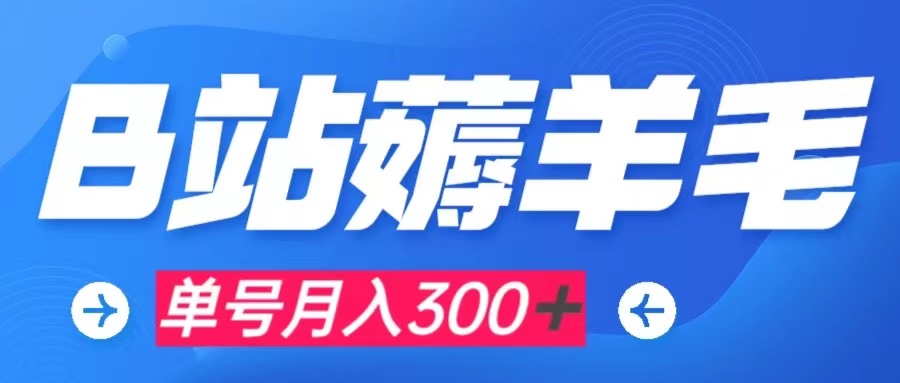 B站薅羊毛

单号月入300+